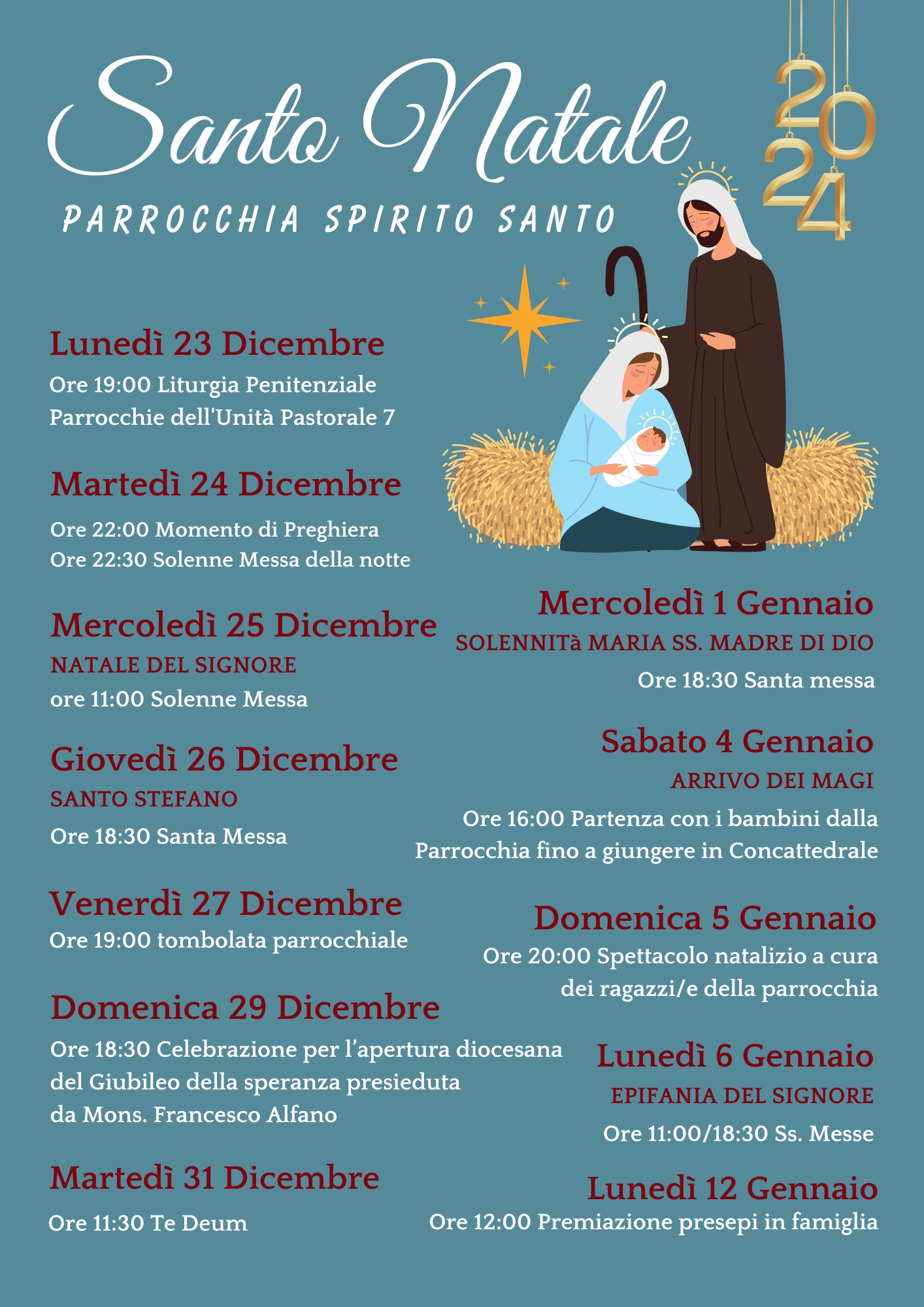 Santo Natale

2024

PARROCCHIA SPIRITO SANTO

Lunedì 23 Dicembre
Ore 19:00 Liturgia Penitenziale
Parrocchie dell'Unità Pastorale 7

Martedì 24 Dicembre
Ore 22:00 Momento di Preghiera
Ore 22:30 Solenne Messa della notte

Mercoledì 25 Dicembre
NATALE DEL SIGNORE
ore 11:00 Solenne Messa

Giovedì 26 Dicembre
SANTO STEFANO
Ore 18:30 Santa Messa

Venerdì 27 Dicembre
Ore 19:00 tombolata parrocchiale

Domenica 29 Dicembre
Ore 18:30 Celebrazione per l'apertura diocesana del Giubileo della speranza presieduta da Mons. Francesco Alfano

Martedì 31 Dicembre
Ore 11:30 Te Deum

Mercoledì 1 Gennaio
SOLENNITà MARIA SS. MADRE DI DIO
Ore 18:30 Santa messa

Sabato 4 Gennaio
ARRIVO DEI MAGI
Ore 16:00 Partenza con i bambini dalla Parrocchia fino a giungere in Concattedrale

Domenica 5 Gennaio
Ore 20:00 Spettacolo natalizio a cura dei ragazzi/e della parrocchia

Lunedì 6 Gennaio
EPIFANIA DEL SIGNORE
Ore 11:00/18:30 Ss. Messe

Lunedì 12 Gennaio
Ore 12:00 Premiazione presepi in famiglia